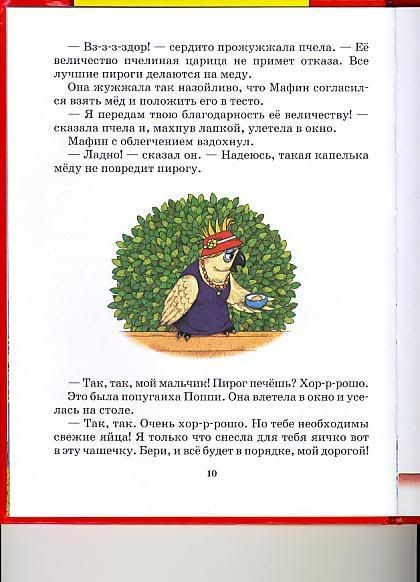 — Вз-з-з-здор! — сердито прожужжала пчела. — Её величество пчелиная царица не примет отказа. Все лучшие пироги делаются на меду.

Она жужжала так назойливо, что Мафин согласился взять мёд и положить его в тесто.

— Я передам твою благодарность её величеству! — сказала пчела и, махнув лапкой, улетела в окно.

Мафин с облегчением вздохнул.

— Ладно! — сказал он. — Надеюсь, такая капелька мёду не повредит пирогу.

— Так, так, мой мальчик! Пирог печёшь? Хор-р-рошо.

Это была попугаиха Поппи. Она влетела в окно и уселась на столе.

— Так, так. Очень хор-р-рошо. Но тебе необходимы свежие яйца! Я только что снесла для тебя яичко вот в эту чашечку. Бери, и всё будет в порядке, мой дорогой!

10